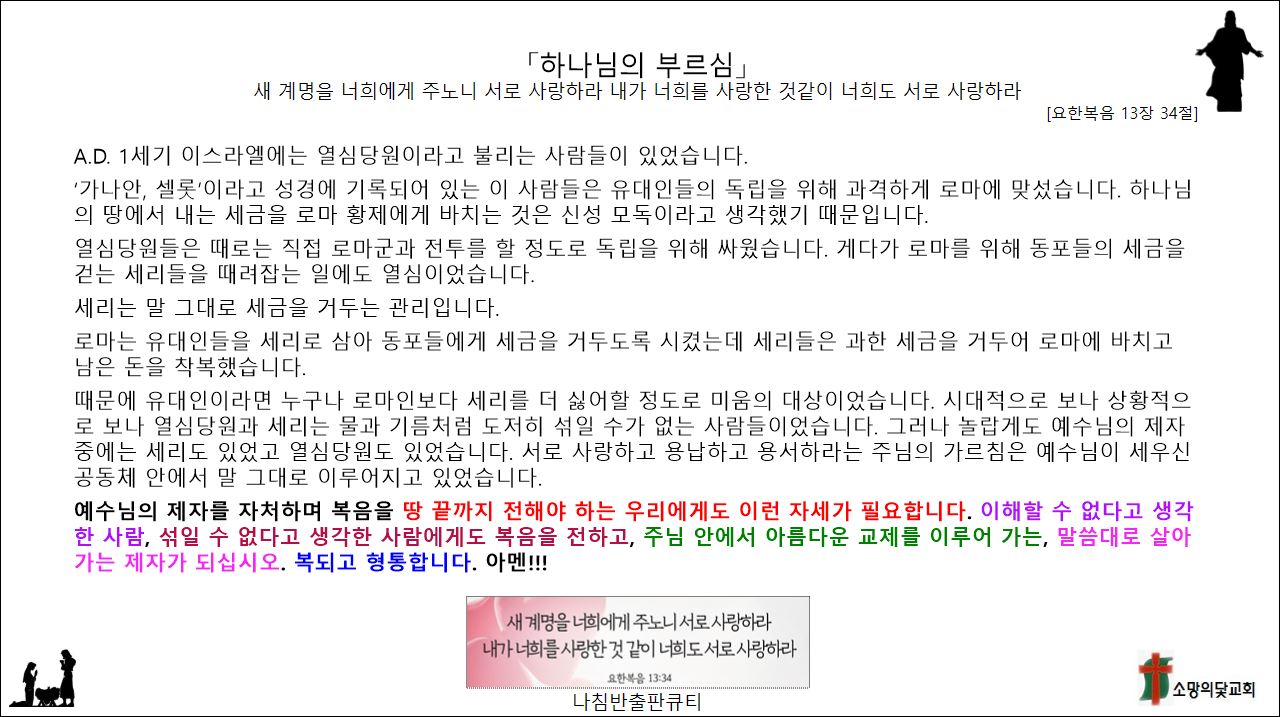 「하나님의 부르심」
새 계명을 너희에게 주노니 서로 사랑하라 내가 너희를 사랑한 것같이 너희도 서로 사랑하라
[요한복음 13장 34절]

A.D. 1세기 이스라엘에는 열심당원이라고 불리는 사람들이 있었습니다.

'가나안, 셀롯'이라고 성경에 기록되어 있는 이 사람들은 유대인들의 독립을 위해 과격하게 로마에 맞섰습니다. 하나님의 땅에서 내는 세금을 로마 황제에게 바치는 것은 신성 모독이라고 생각했기 때문입니다.

열심당원들은 때로는 직접 로마군과 전투를 할 정도로 독립을 위해 싸웠습니다. 게다가 로마를 위해 동포들의 세금을 걷는 세리들을 때려잡는 일에도 열심이었습니다.

세리는 말 그대로 세금을 거두는 관리입니다.

로마는 유대인들을 세리로 삼아 동포들에게 세금을 거두도록 시켰는데 세리들은 과한 세금을 거두어 로마에 바치고 남은 돈을 착복했습니다.

때문에 유대인이라면 누구나 로마인보다 세리를 더 싫어할 정도로 미움의 대상이었습니다. 시대적으로 보나 상황적으로 보나 열심당원과 세리는 물과 기름처럼 도저히 섞일 수가 없는 사람들이었습니다. 그러나 놀랍게도 예수님의 제자 중에는 세리도 있었고 열심당원도 있었습니다. 서로 사랑하고 용납하고 용서하라는 주님의 가르침은 예수님이 세우신 공동체 안에서 말 그대로 이루어지고 있었습니다.

예수님의 제자를 자처하며 복음을 땅 끝까지 전해야 하는 우리에게도 이런 자세가 필요합니다. 이해할 수 없다고 생각한 사람, 섞일 수 없다고 생각한 사람에게도 복음을 전하고, 주님 안에서 아름다운 교제를 이루어 가는, 말씀대로 살아가는 제자가 되십시오. 복되고 형통합니다. 아멘!!!

새 계명을 너희에게 주노니 서로 사랑하라
내가 너희를 사랑한 것 같이 너희도 서로 사랑하라
요한복음 13:34

나침반출판큐티

소망의닻교회